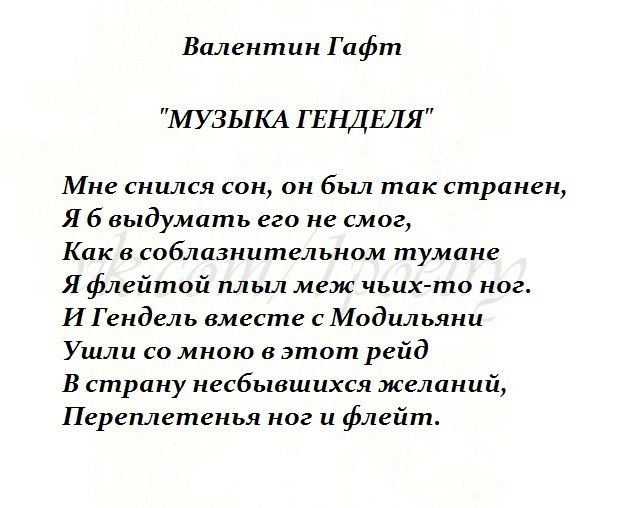 Валентин Гафт

"МУЗЫКА ГЕНДЕЛЯ"

Мне снился сон, он был так странен,
Я б выдумать его не смог,
Как в соблазнительном тумане
Я флейтой плыл меж чьих-то ног.
И Гендель вместе с Модильяни
Ушли со мною в этот рейд
В страну несбывшихся желаний,
Переплетенья ног и флейт.

vk.com/1poetry